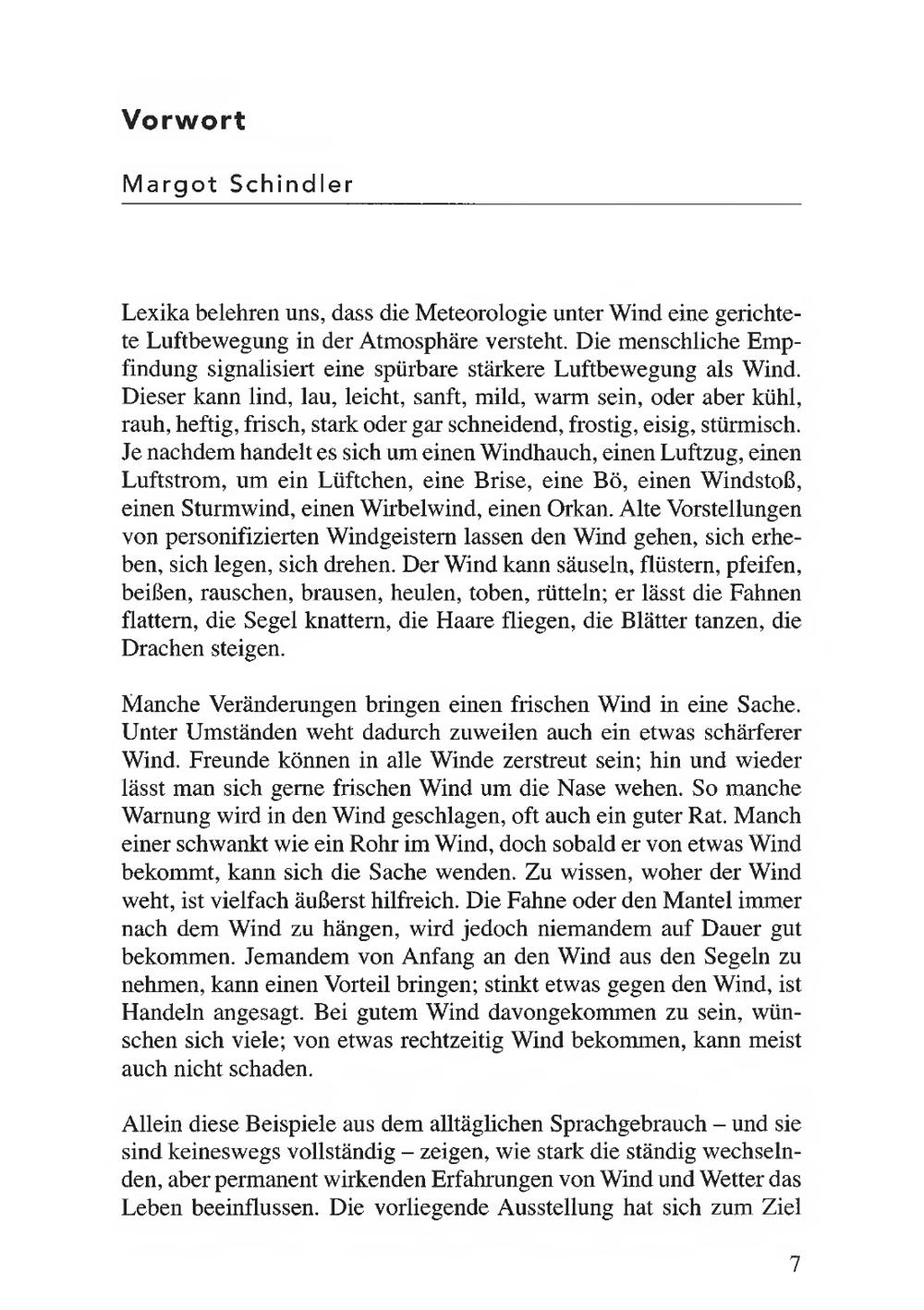 Vorwort

Margot Schindler

Lexika belehren uns, dass die Meteorologie unter Wind eine gerichtete Luftbewegung in der Atmosphäre versteht. Die menschliche Empfindung signalisiert eine spürbare stärkere Luftbewegung als Wind. Dieser kann lind, lau, leicht, sanft, mild, warm sein, oder aber kühl, rauh, heftig, frisch, stark oder gar schneidend, frostig, eisig, stürmisch. Je nachdem handelt es sich um einen Windhauch, einen Luftzug, einen Luftstrom, um ein Lüftchen, eine Brise, eine Bö, einen Windstoß, einen Sturmwind, einen Wirbelwind, einen Orkan. Alte Vorstellungen von personifizierten Windgeistern lassen den Wind gehen, sich erheben, sich legen, sich drehen. Der Wind kann säuseln, flüstern, pfeifen, beißen, rauschen, brausen, heulen, toben, rütteln; er lässt die Fahnen flattern, die Segel knattern, die Haare fliegen, die Blätter tanzen, die Drachen steigen.

Manche Veränderungen bringen einen frischen Wind in eine Sache. Unter Umständen weht dadurch zuweilen auch ein etwas schärferer Wind. Freunde können in alle Winde zerstreut sein; hin und wieder lässt man sich gerne frischen Wind um die Nase wehen. So manche Warnung wird in den Wind geschlagen, oft auch ein guter Rat. Manch einer schwankt wie ein Rohr im Wind, doch sobald er von etwas Wind bekommt, kann sich die Sache wenden. Zu wissen, woher der Wind weht, ist vielfach äußerst hilfreich. Die Fahne oder den Mantel immer nach dem Wind zu hängen, wird jedoch niemandem auf Dauer gut bekommen. Jemandem von Anfang an den Wind aus den Segeln zu nehmen, kann einen Vorteil bringen; stinkt etwas gegen den Wind, ist Handeln angesagt. Bei gutem Wind davongekommen zu sein, wünschen sich viele; von etwas rechtzeitig Wind bekommen, kann meist auch nicht schaden.

Allein diese Beispiele aus dem alltäglichen Sprachgebrauch – und sie sind keineswegs vollständig – zeigen, wie stark die ständig wechselnden, aber permanent wirkenden Erfahrungen von Wind und Wetter das Leben beeinflussen. Die vorliegende Ausstellung hat sich zum Ziel

7